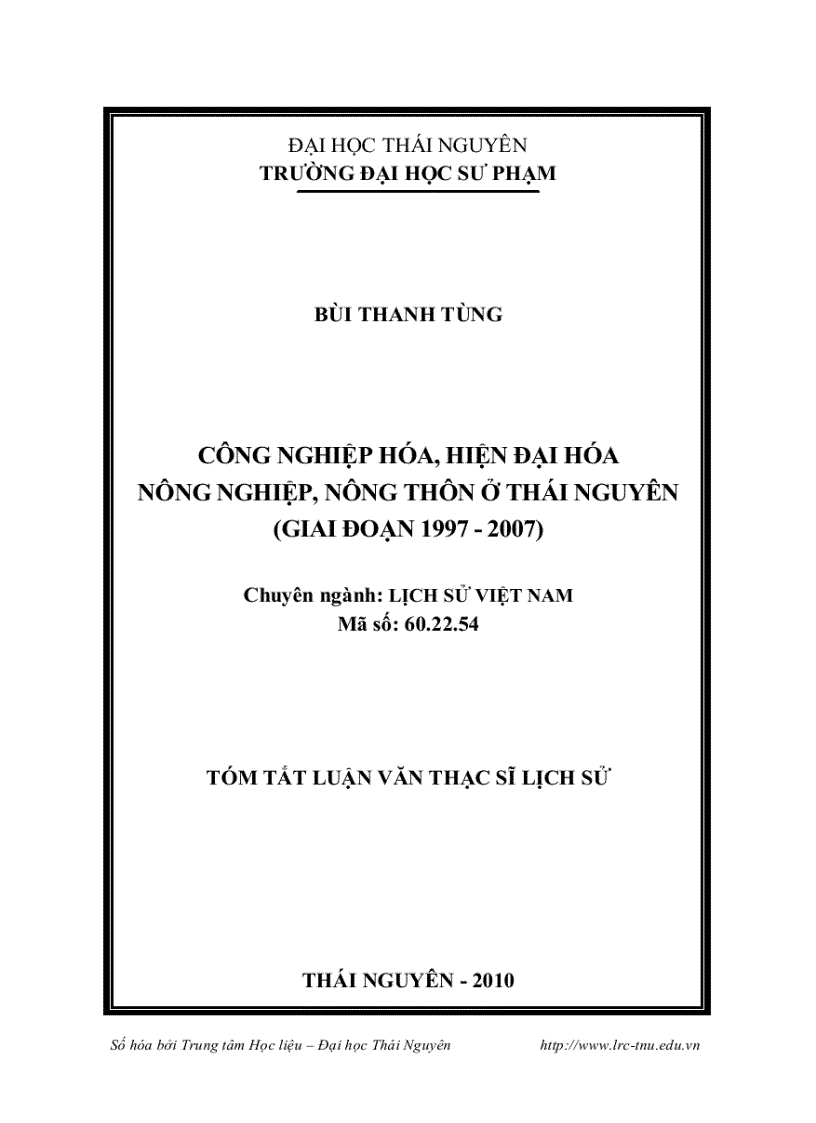 ĐẠI HỌC THÁI NGUYÊN
TRƯỜNG ĐẠI HỌC SƯ PHẠM

BÙI THANH TÙNG

CÔNG NGHIỆP HÓA, HIỆN ĐẠI HÓA
NÔNG NGHIỆP, NÔNG THÔN Ở THÁI NGUYÊN
(GIAI ĐOẠN 1997 - 2007)

Chuyên ngành: LỊCH SỬ VIỆT NAM
Mã số: 60.22.54

TÓM TẮT LUẬN VĂN THẠC SĨ LỊCH SỬ

THÁI NGUYÊN - 2010

Số hóa bởi Trung tâm Học liệu – Đại học Thái Nguyên http://www.lrc-tnu.edu.vn